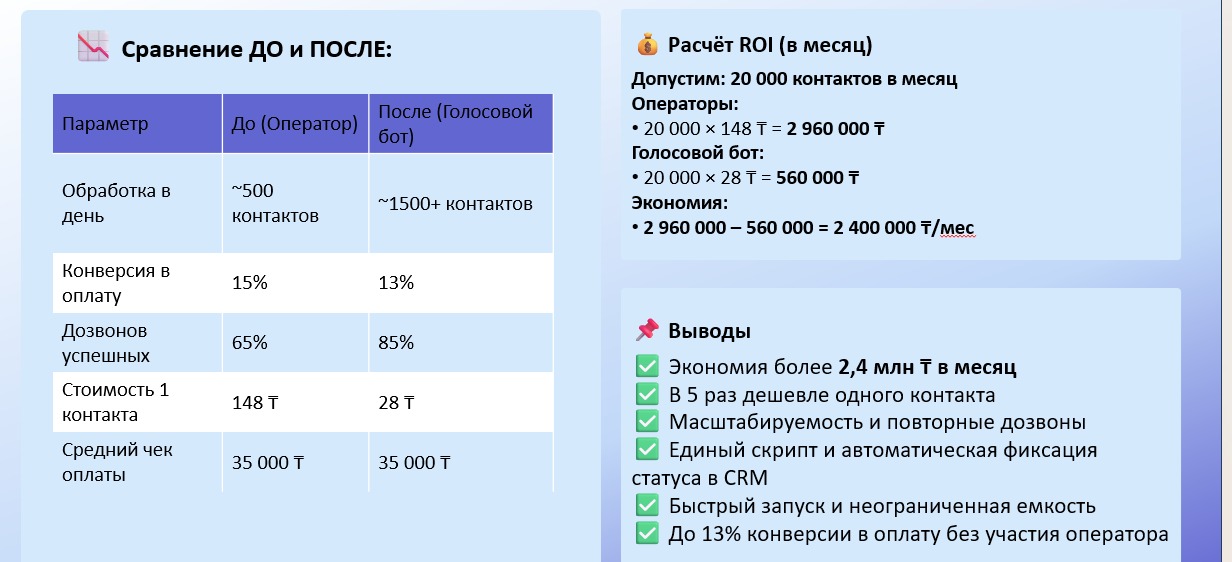 📉 Сравнение ДО и ПОСЛЕ:

| Параметр | До (Оператор) | После (Голосовой бот) |
|---|---|---|
| Обработка в день | ~500 контактов | ~1500+ контактов |
| Конверсия в оплату | 15% | 13% |
| Дозвонов успешных | 65% | 85% |
| Стоимость 1 контакта | 148 ₸ | 28 ₸ |
| Средний чек оплаты | 35 000 ₸ | 35 000 ₸ |

💰 Расчёт ROI (в месяц)

Допустим: 20 000 контактов в месяц
Операторы:
• 20 000 × 148 ₸ = 2 960 000 ₸
Голосовой бот:
• 20 000 × 28 ₸ = 560 000 ₸
Экономия:
• 2 960 000 – 560 000 = 2 400 000 ₸/мес

📌 Выводы
✅ Экономия более 2,4 млн ₸ в месяц
✅ В 5 раз дешевле одного контакта
✅ Масштабируемость и повторные дозвоны
✅ Единый скрипт и автоматическая фиксация статуса в CRM
✅ Быстрый запуск и неограниченная емкость
✅ До 13% конверсии в оплату без участия оператора